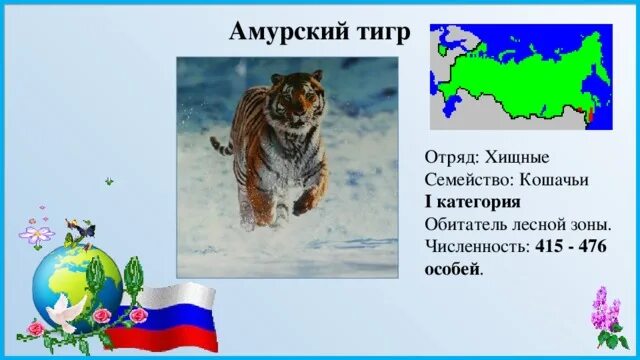 Амурский тигр

Отряд: Хищные
Семейство: Кошачьи
I категория
Обитатель лесной зоны.
Численность: 415 - 476 особей.